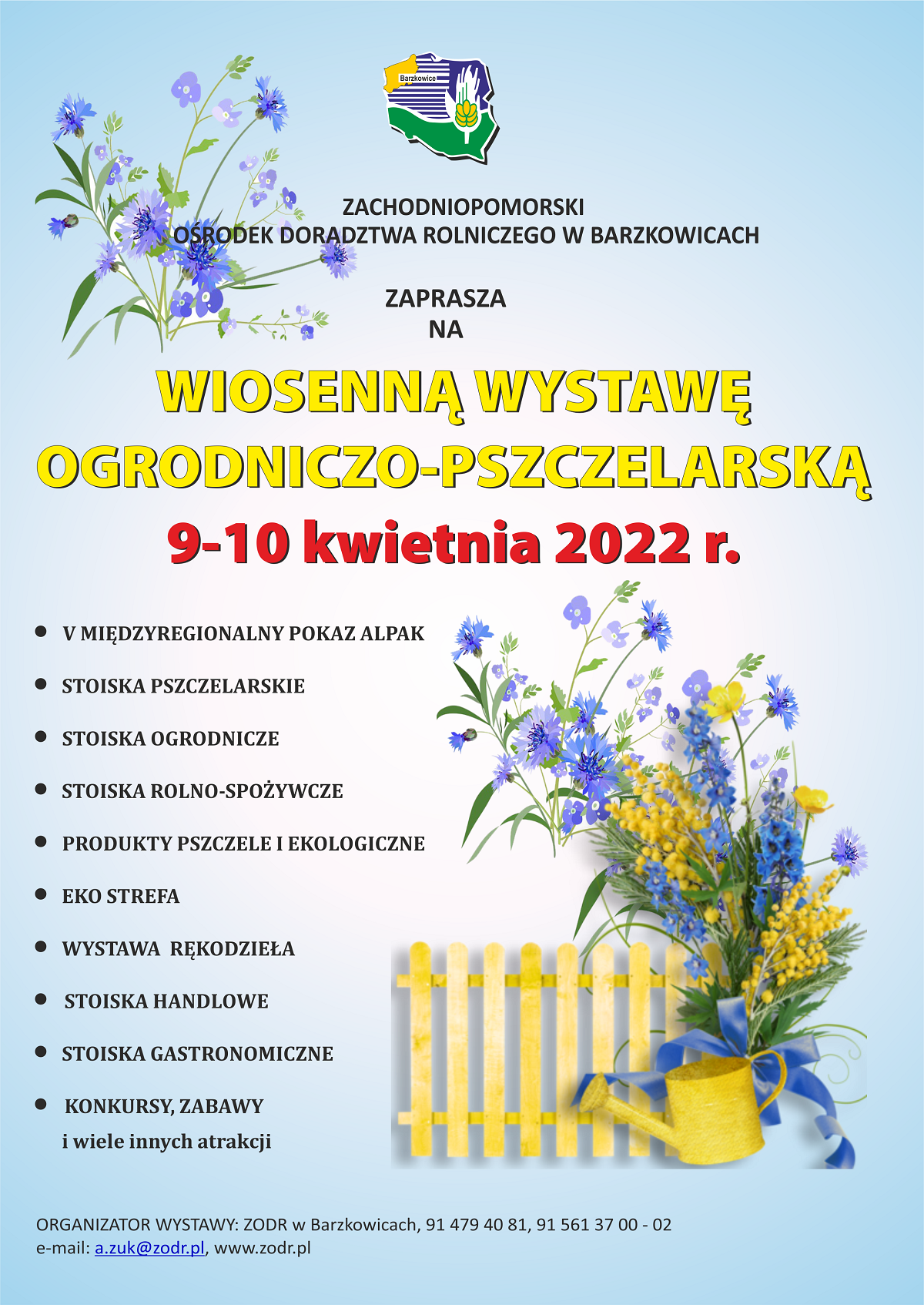 Barzkowice

ZACHODNIOPOMORSKI
OŚRODEK DORADZTWA ROLNICZEGO W BARZKOWICACH

ZAPRASZA
NA

WIOSENNĄ WYSTAWĘ
OGRODNICZO-PSZCZELARSKĄ
9-10 kwietnia 2022 r.

- V MIĘDZYREGIONALNY POKAZ ALPAK
- STOISKA PSZCZELARSKIE
- STOISKA OGRODNICZE
- STOISKA ROLNO-SPOŻYWCZE
- PRODUKTY PSZCZELE I EKOLOGICZNE
- EKO STREFA
- WYSTAWA RĘKODZIEŁA
- STOISKA HANDLOWE
- STOISKA GASTRONOMICZNE
- KONKURSY, ZABAWY
i wiele innych atrakcji

ORGANIZATOR WYSTAWY: ZODR w Barzkowicach, 91 479 40 81, 91 561 37 00 - 02
e-mail: a.zuk@zodr.pl, www.zodr.pl